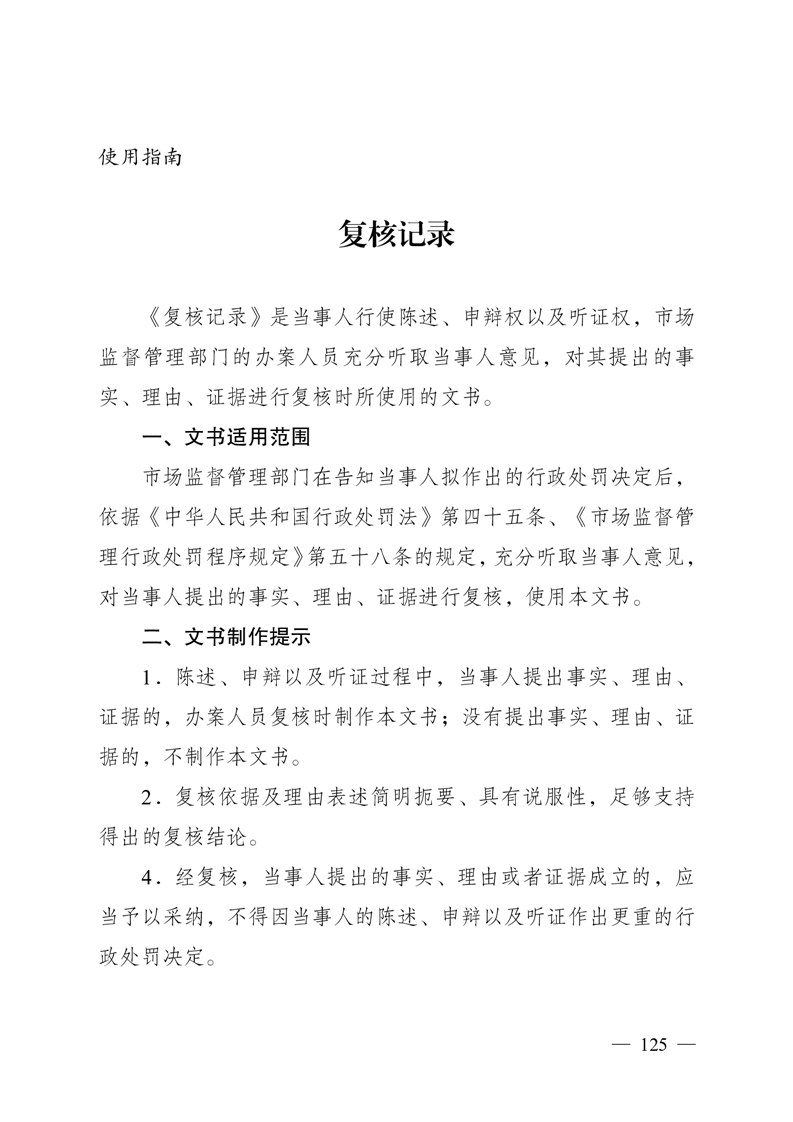 使用指南

复核记录

《复核记录》是当事人行使陈述、申辩权以及听证权，市场监督管理部门的办案人员充分听取当事人意见，对其提出的事实、理由、证据进行复核时所使用的文书。

一、文书适用范围

市场监督管理部门在告知当事人拟作出的行政处罚决定后，依据《中华人民共和国行政处罚法》第四十五条、《市场监督管理行政处罚程序规定》第五十八条的规定，充分听取当事人意见，对当事人提出的事实、理由、证据进行复核，使用本文书。

二、文书制作提示

1．陈述、申辩以及听证过程中，当事人提出事实、理由、证据的，办案人员复核时制作本文书；没有提出事实、理由、证据的，不制作本文书。

2．复核依据及理由表述简明扼要、具有说服性，足够支持得出的复核结论。

4．经复核，当事人提出的事实、理由或者证据成立的，应当予以采纳，不得因当事人的陈述、申辩以及听证作出更重的行政处罚决定。

— 125 —